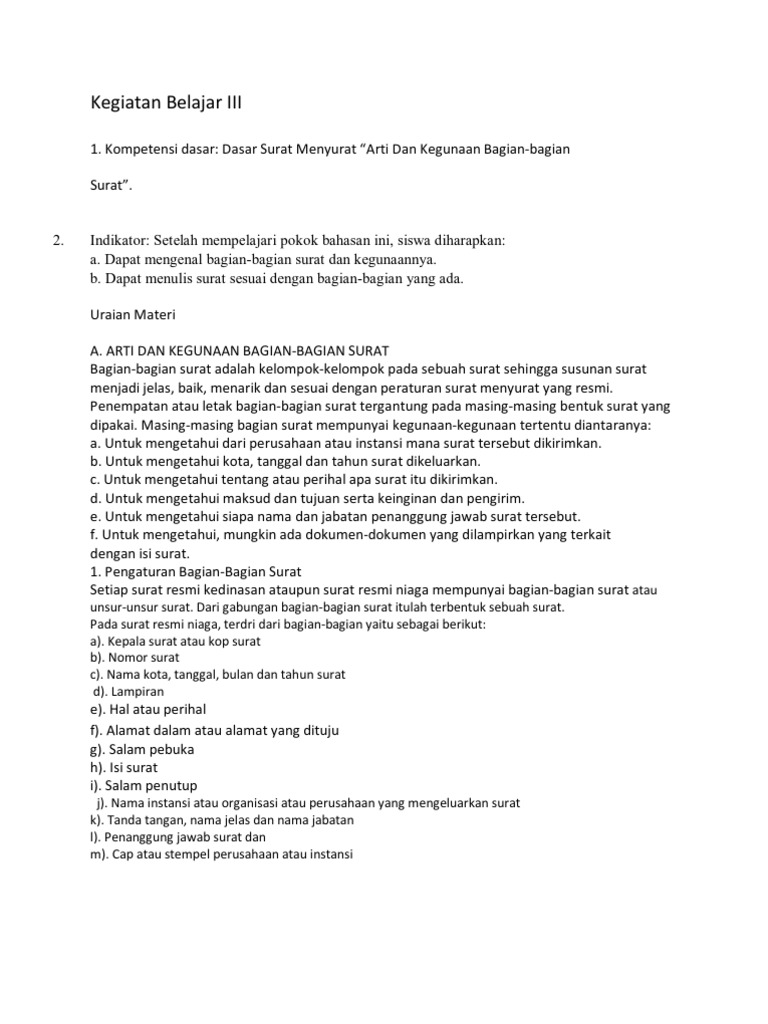 Kegiatan Belajar III

1. Kompetensi dasar: Dasar Surat Menyurat “Arti Dan Kegunaan Bagian-bagian

Surat”.

2. Indikator: Setelah mempelajari pokok bahasan ini, siswa diharapkan:
a. Dapat mengenal bagian-bagian surat dan kegunaannya.
b. Dapat menulis surat sesuai dengan bagian-bagian yang ada.

Uraian Materi

A. ARTI DAN KEGUNAAN BAGIAN-BAGIAN SURAT
Bagian-bagian surat adalah kelompok-kelompok pada sebuah surat sehingga susunan surat menjadi jelas, baik, menarik dan sesuai dengan peraturan surat menyurat yang resmi. Penempatan atau letak bagian-bagian surat tergantung pada masing-masing bentuk surat yang dipakai. Masing-masing bagian surat mempunyai kegunaan-kegunaan tertentu diantaranya:
a. Untuk mengetahui dari perusahaan atau instansi mana surat tersebut dikirimkan.
b. Untuk mengetahui kota, tanggal dan tahun surat dikeluarkan.
c. Untuk mengetahui tentang atau perihal apa surat itu dikirimkan.
d. Untuk mengetahui maksud dan tujuan serta keinginan dan pengirim.
e. Untuk mengetahui siapa nama dan jabatan penanggung jawab surat tersebut.
f. Untuk mengetahui, mungkin ada dokumen-dokumen yang dilampirkan yang terkait dengan isi surat.
1. Pengaturan Bagian-Bagian Surat
Setiap surat resmi kedinasan ataupun surat resmi niaga mempunyai bagian-bagian surat atau unsur-unsur surat. Dari gabungan bagian-bagian surat itulah terbentuk sebuah surat.
Pada surat resmi niaga, terdri dari bagian-bagian yaitu sebagai berikut:
a). Kepala surat atau kop surat
b). Nomor surat
c). Nama kota, tanggal, bulan dan tahun surat
d). Lampiran
e). Hal atau perihal
f). Alamat dalam atau alamat yang dituju
g). Salam pebuka
h). Isi surat
i). Salam penutup
j). Nama instansi atau organisasi atau perusahaan yang mengeluarkan surat
k). Tanda tangan, nama jelas dan nama jabatan
l). Penanggung jawab surat dan
m). Cap atau stempel perusahaan atau instansi